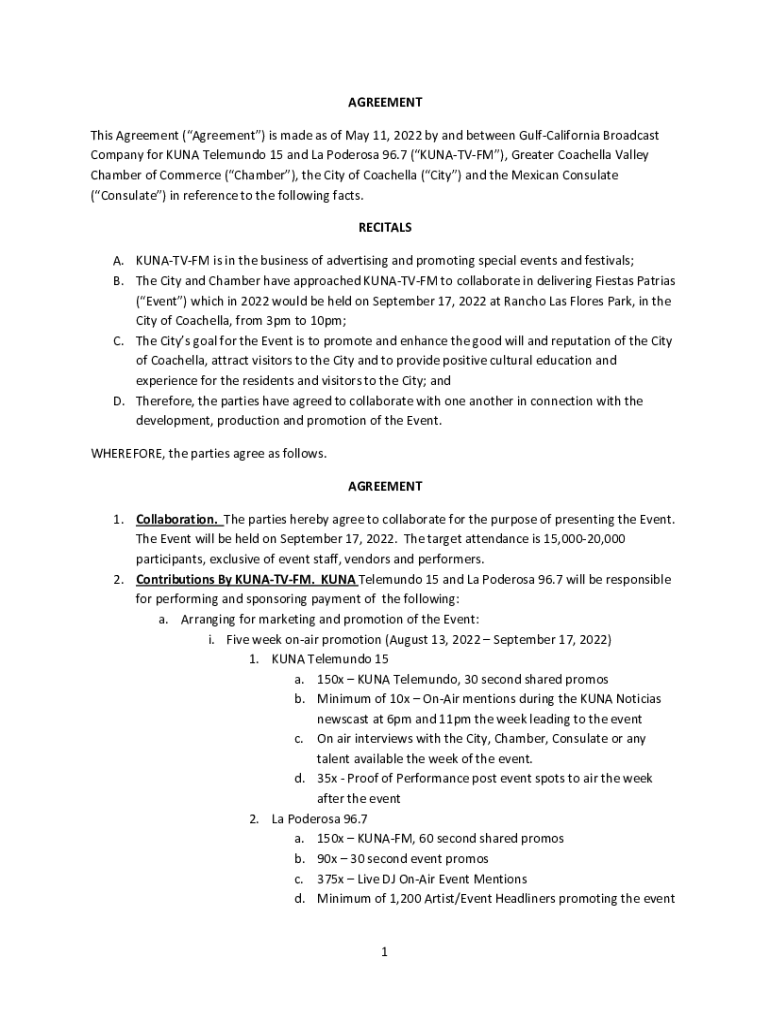 AGREEMENT

This Agreement ("Agreement") is made as of May 11, 2022 by and between Gulf-California Broadcast Company for KUNA Telemundo 15 and La Poderosa 96.7 ("KUNA-TV-FM"), Greater Coachella Valley Chamber of Commerce ("Chamber"), the City of Coachella ("City") and the Mexican Consulate ("Consulate") in reference to the following facts.

RECITALS

A. KUNA-TV-FM is in the business of advertising and promoting special events and festivals;
B. The City and Chamber have approached KUNA-TV-FM to collaborate in delivering Fiestas Patrias ("Event") which in 2022 would be held on September 17, 2022 at Rancho Las Flores Park, in the City of Coachella, from 3pm to 10pm;
C. The City's goal for the Event is to promote and enhance the good will and reputation of the City of Coachella, attract visitors to the City and to provide positive cultural education and experience for the residents and visitors to the City; and
D. Therefore, the parties have agreed to collaborate with one another in connection with the development, production and promotion of the Event.

WHEREFORE, the parties agree as follows.

AGREEMENT

1. Collaboration. The parties hereby agree to collaborate for the purpose of presenting the Event. The Event will be held on September 17, 2022. The target attendance is 15,000-20,000 participants, exclusive of event staff, vendors and performers.
2. Contributions By KUNA-TV-FM. KUNA Telemundo 15 and La Poderosa 96.7 will be responsible for performing and sponsoring payment of the following:
a. Arranging for marketing and promotion of the Event:
i. Five week on-air promotion (August 13, 2022 – September 17, 2022)
1. KUNA Telemundo 15
a. 150x – KUNA Telemundo, 30 second shared promos
b. Minimum of 10x – On-Air mentions during the KUNA Noticias newscast at 6pm and 11pm the week leading to the event
c. On air interviews with the City, Chamber, Consulate or any talent available the week of the event.
d. 35x - Proof of Performance post event spots to air the week after the event
2. La Poderosa 96.7
a. 150x – KUNA-FM, 60 second shared promos
b. 90x – 30 second event promos
c. 375x – Live DJ On-Air Event Mentions
d. Minimum of 1,200 Artist/Event Headliners promoting the event

1